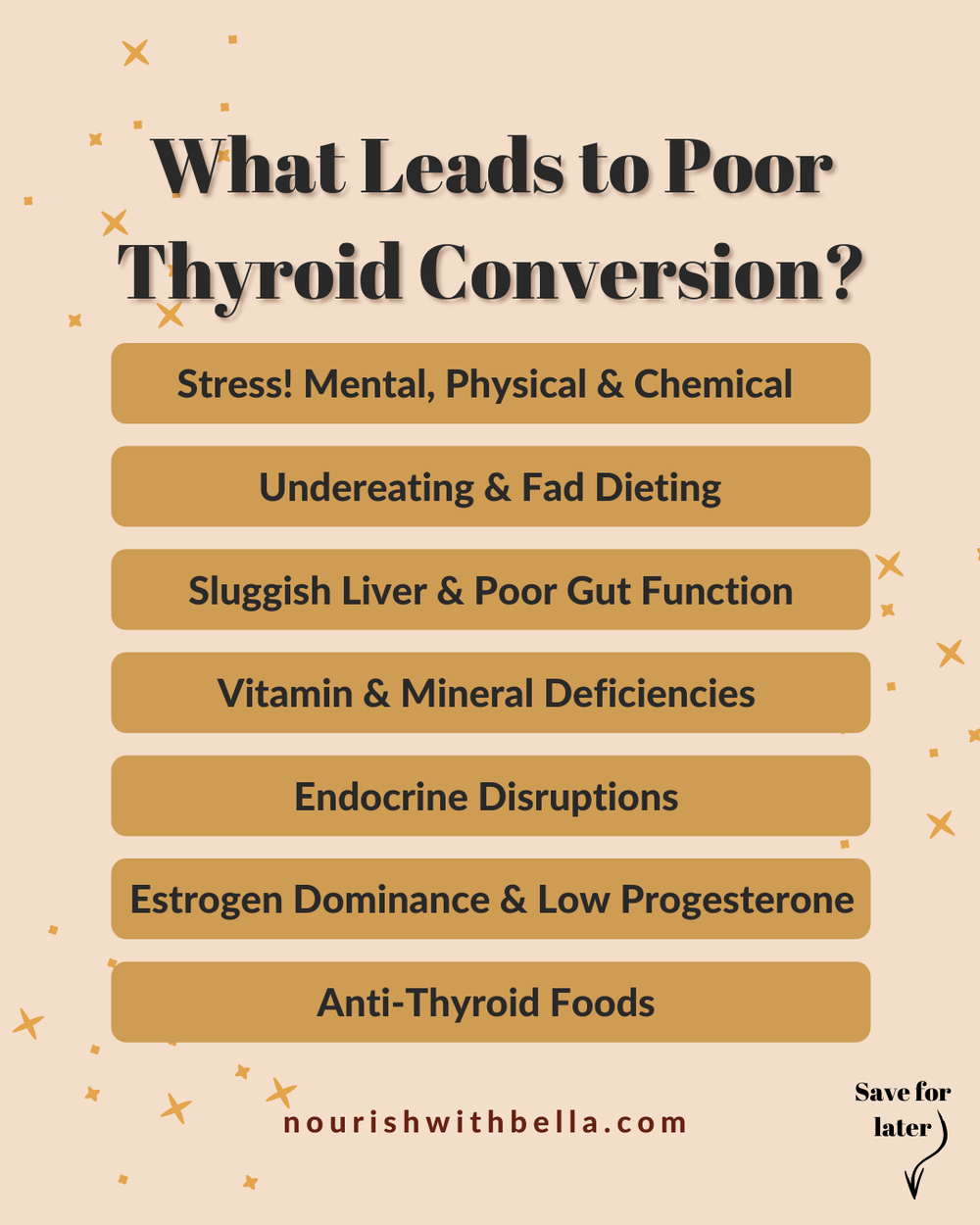 What Leads to Poor Thyroid Conversion?

Stress! Mental, Physical & Chemical

Undereating & Fad Dieting

Sluggish Liver & Poor Gut Function

Vitamin & Mineral Deficiencies

Endocrine Disruptions

Estrogen Dominance & Low Progesterone

Anti-Thyroid Foods

nourishwithbella.com

Save for later